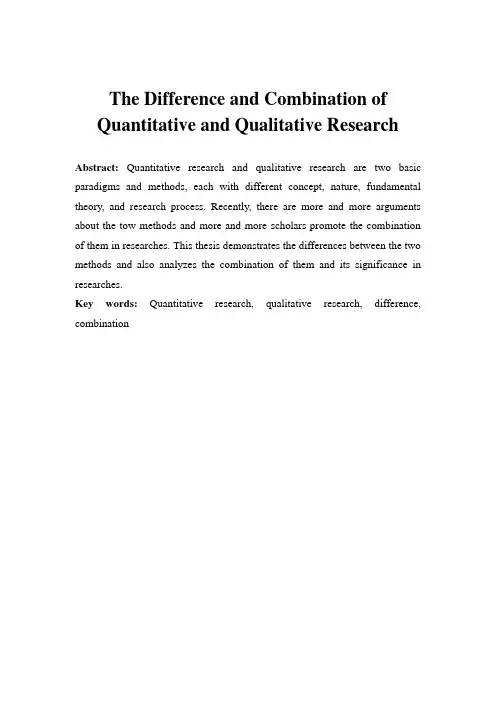 The Difference and Combination of Quantitative and Qualitative Research

Abstract: Quantitative research and qualitative research are two basic paradigms and methods, each with different concept, nature, fundamental theory, and research process. Recently, there are more and more arguments about the tow methods and more and more scholars promote the combination of them in researches. This thesis demonstrates the differences between the two methods and also analyzes the combination of them and its significance in researches.

Key words: Quantitative research, qualitative research, difference, combination